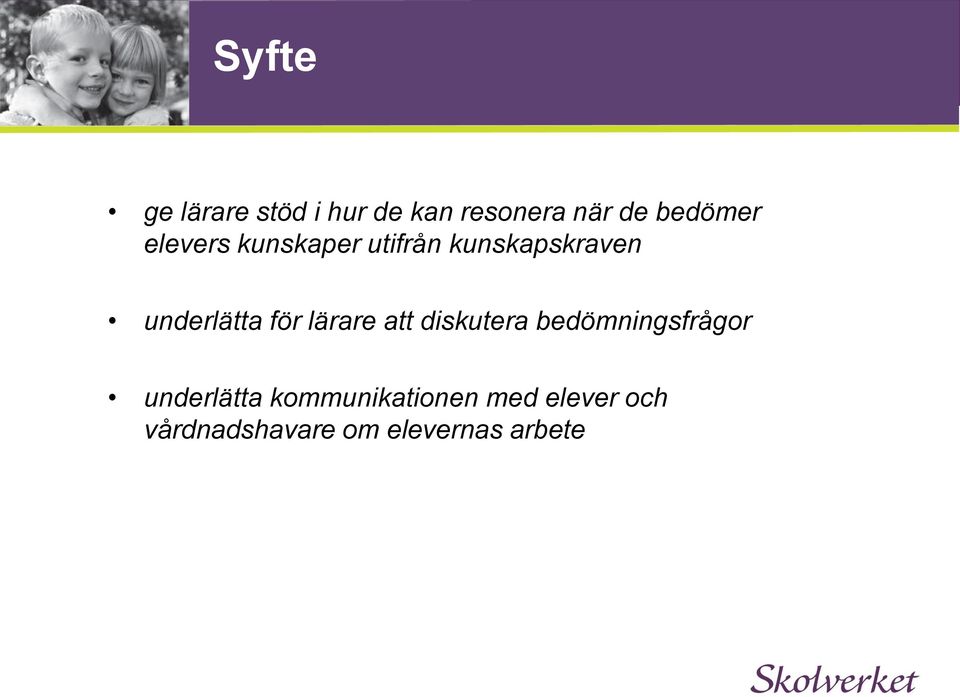 Syfte

• ge lärare stöd i hur de kan resonera när de bedömer elevers kunskaper utifrån kunskapskraven

• underlätta för lärare att diskutera bedömningsfrågor

• underlätta kommunikationen med elever och vårdnadshavare om elevernas arbete

Skolverket